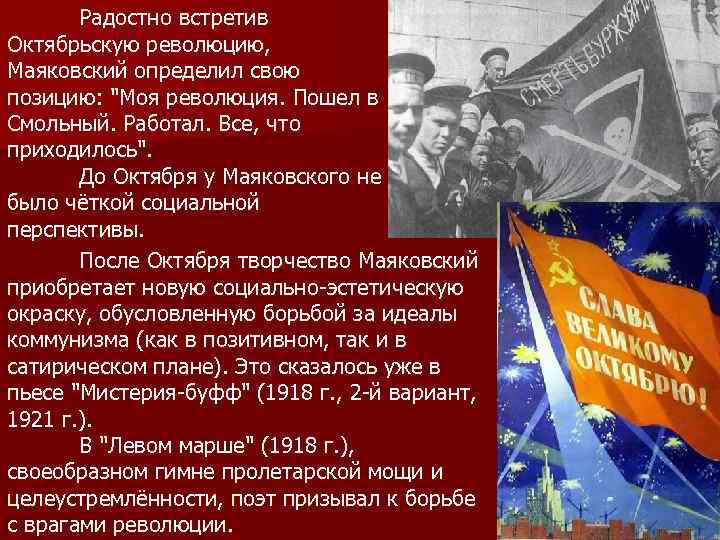 Радостно встретив Октябрьскую революцию, Маяковский определил свою позицию: "Моя революция. Пошел в Смольный. Работал. Все, что приходилось".

До Октября у Маяковского не было чёткой социальной перспективы.

После Октября творчество Маяковский приобретает новую социально-эстетическую окраску, обусловленную борьбой за идеалы коммунизма (как в позитивном, так и в сатирическом плане). Это сказалось уже в пьесе "Мистерия-буфф" (1918 г., 2-й вариант, 1921 г.).

В "Левом марше" (1918 г.), своеобразном гимне пролетарской мощи и целеустремлённости, поэт призывал к борьбе с врагами революции.

СМЕРТЬ БУРЖУЯМ

СЛАВА ВЕЛИКОМУ ОКТЯБРЮ!